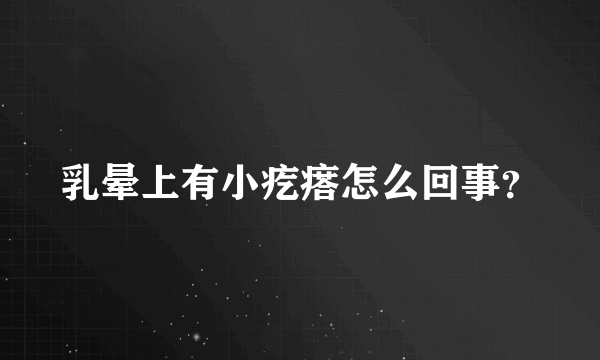 乳晕上有小疙瘩怎么回事？